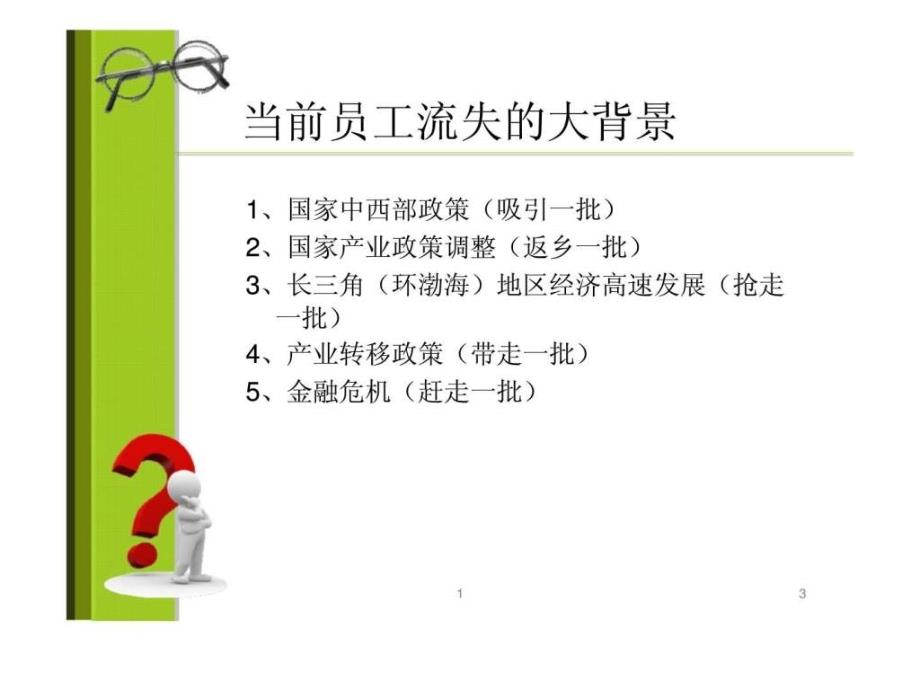 当前员工流失的大背景

1、国家中西部政策（吸引一批）
2、国家产业政策调整（返乡一批）
3、长三角（环渤海）地区经济高速发展（抢走一批）
4、产业转移政策（带走一批）
5、金融危机（赶走一批）

1 3